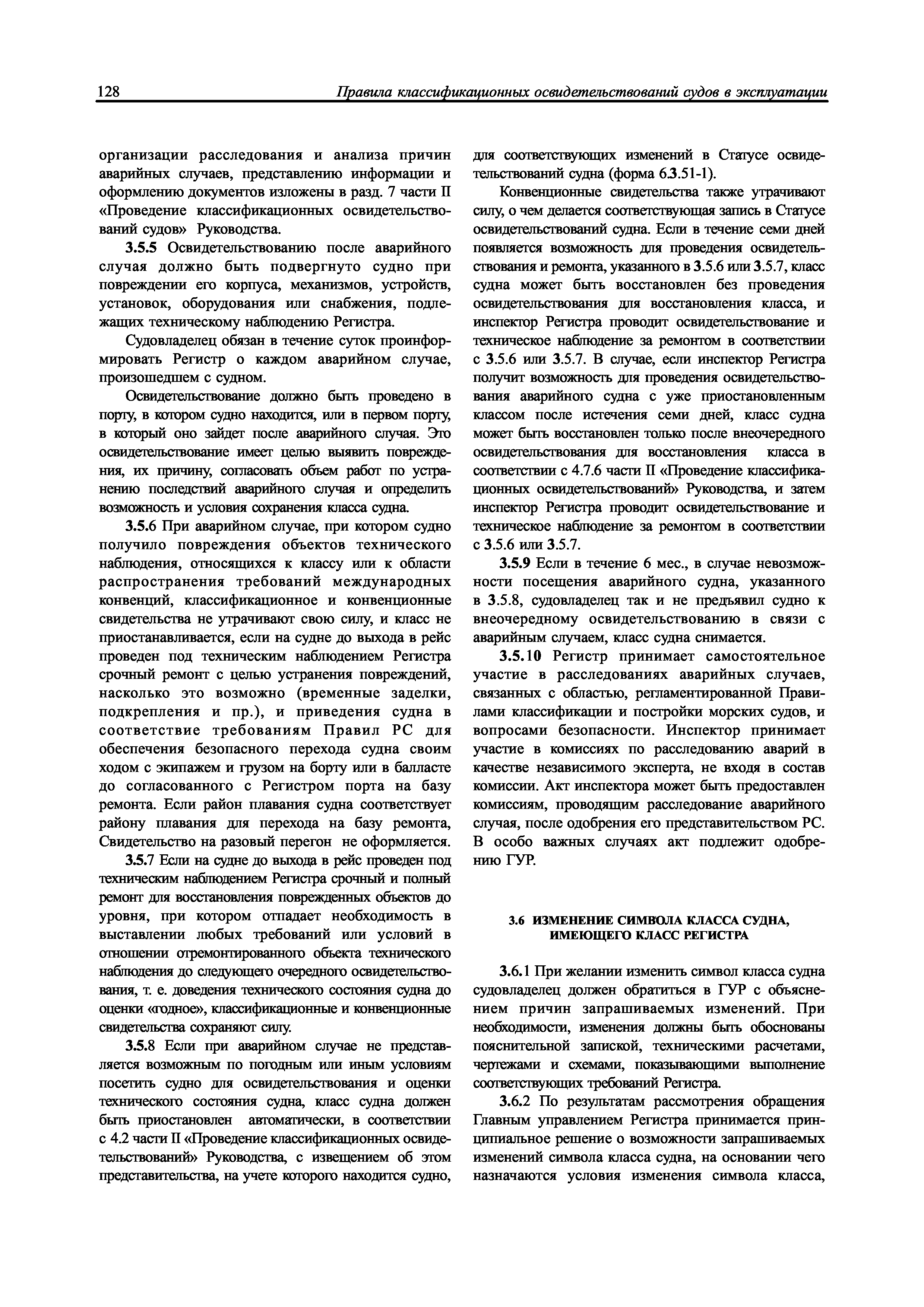 128 Правила классификационных освидетельствований судов в эксплуатации

организации расследования и анализа причин аварийных случаев, представлению информации и оформлению документов изложены в разд. 7 части II «Проведение классификационных освидетельствований судов» Руководства.

3.5.5 Освидетельствованию после аварийного случая должно быть подвергнуто судно при повреждении его корпуса, механизмов, устройств, установок, оборудования или снабжения, подлежащих техническому наблюдению Регистра.

Судовладелец обязан в течение суток проинформировать Регистр о каждом аварийном случае, произошедшем с судном.

Освидетельствование должно быть проведено в порту, в котором судно находится, или в первом порту, в который оно зайдет после аварийного случая. Это освидетельствование имеет целью выявить повреждения, их причину, согласовать объем работ по устранению последствий аварийного случая и определить возможность и условия сохранения класса судна.

3.5.6 При аварийном случае, при котором судно получило повреждения объектов технического наблюдения, относящихся к классу или к области распространения требований международных конвенций, классификационное и конвенционные свидетельства не утрачивают свою силу, и класс не приостанавливается, если на судне до выхода в рейс проведен под техническим наблюдением Регистра срочный ремонт с целью устранения повреждений, насколько это возможно (временные заделки, подкрепления и пр.), и приведения судна в соответствие требованиям Правил РС для обеспечения безопасного перехода судна своим ходом с экипажем и грузом на борту или в балласте до согласованного с Регистром порта на базу ремонта. Если район плавания судна соответствует району плавания для перехода на базу ремонта, Свидетельство на разовый перегон не оформляется.

3.5.7 Если на судне до выхода в рейс проведен под техническим наблюдением Регистра срочный и полный ремонт для восстановления поврежденных объектов до уровня, при котором отпадает необходимость в выставлении любых требований или условий в отношении отремонтированного объекта технического наблюдения до следующего очередного освидетельствования, т. е. доведения технического состояния судна до оценки «годное», классификационные и конвенционные свидетельства сохраняют силу.

3.5.8 Если при аварийном случае не представляется возможным по погодным или иным условиям посетить судно для освидетельствования и оценки технического состояния судна, класс судна должен быть приостановлен автоматически, в соответствии с 4.2 части II «Проведение классификационных освидетельствований» Руководства, с извещением об этом представительства, на учете которого находится судно, для соответствующих изменений в Статусе освидетельствований судна (форма 6.3.51-1).

Конвенционные свидетельства также утрачивают силу, о чем делается соответствующая запись в Статусе освидетельствований судна. Если в течение семи дней появляется возможность для проведения освидетельствования и ремонта, указанного в 3.5.6 или 3.5.7, класс судна может быть восстановлен без проведения освидетельствования для восстановления класса, и инспектор Регистра проводит освидетельствование и техническое наблюдение за ремонтом в соответствии с 3.5.6 или 3.5.7. В случае, если инспектор Регистра получит возможность для проведения освидетельствования аварийного судна с уже приостановленным классом после истечения семи дней, класс судна может быть восстановлен только после внеочередного освидетельствования для восстановления класса в соответствии с 4.7.6 части II «Проведение классификационных освидетельствований» Руководства, и затем инспектор Регистра проводит освидетельствование и техническое наблюдение за ремонтом в соответствии с 3.5.6 или 3.5.7.

3.5.9 Если в течение 6 мес., в случае невозможности посещения аварийного судна, указанного в 3.5.8, судовладелец так и не предъявил судно к внеочередному освидетельствованию в связи с аварийным случаем, класс судна снимается.

3.5.10 Регистр принимает самостоятельное участие в расследованиях аварийных случаев, связанных с областью, регламентированной Правилами классификации и постройки морских судов, и вопросами безопасности. Инспектор принимает участие в комиссиях по расследованию аварий в качестве независимого эксперта, не входя в состав комиссии. Акт инспектора может быть предоставлен комиссиям, проводящим расследование аварийного случая, после одобрения его представительством РС. В особо важных случаях акт подлежит одобрению ГУР.

3.6 ИЗМЕНЕНИЕ СИМВОЛА КЛАССА СУДНА, ИМЕЮЩЕГО КЛАСС РЕГИСТРА

3.6.1 При желании изменить символ класса судна судовладелец должен обратиться в ГУР с объяснением причин запрашиваемых изменений. При необходимости, изменения должны быть обоснованы пояснительной запиской, техническими расчетами, чертежами и схемами, показывающими выполнение соответствующих требований Регистра.

3.6.2 По результатам рассмотрения обращения Главным управлением Регистра принимается принципиальное решение о возможности запрашиваемых изменений символа класса судна, на основании чего назначаются условия изменения символа класса,